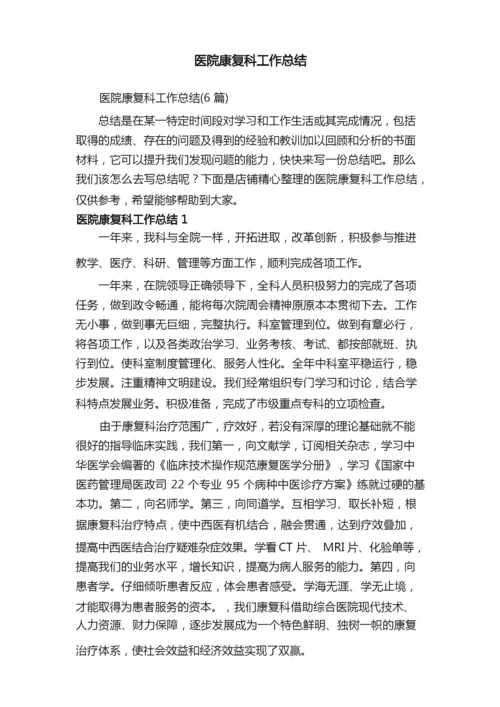 医院康复科工作总结

医院康复科工作总结(6 篇)

总结是在某一特定时间段对学习和工作生活或其完成情况，包括取得的成绩、存在的问题及得到的经验和教训加以回顾和分析的书面材料，它可以提升我们发现问题的能力，快快来写一份总结吧。那么我们该怎么去写总结呢？下面是店铺精心整理的医院康复科工作总结，仅供参考，希望能够帮助到大家。

医院康复科工作总结 1

一年来，我科与全院一样，开拓进取，改革创新，积极参与推进教学、医疗、科研、管理等方面工作，顺利完成各项工作。

一年来，在院领导正确领导下，全科人员积极努力的完成了各项任务，做到政令畅通，能将每次院周会精神原原本本贯彻下去。工作无小事，做到事无巨细，完整执行。科室管理到位。做到有章必行，将各项工作，以及各类政治学习、业务考核、考试、都按部就班、执行到位。使科室制度管理化、服务人性化。全年中科室平稳运行，稳步发展。注重精神文明建设。我们经常组织专门学习和讨论，结合学科特点发展业务。积极准备，完成了市级重点专科的立项检查。

由于康复科治疗范围广，疗效好，若没有深厚的理论基础就不能很好的指导临床实践，我们第一，向文献学，订阅相关杂志，学习中华医学会编著的《临床技术操作规范康复医学分册》，学习《国家中医药管理局医政司 22 个专业 95 个病种中医诊疗方案》练就过硬的基本功。第二，向名师学。第三，向同道学。互相学习、取长补短，根据康复科治疗特点，使中西医有机结合，融会贯通，达到疗效叠加，提高中西医结合治疗疑难杂症效果。学看 CT 片、 MRI 片、化验单等，提高我们的业务水平，增长知识，提高为病人服务的能力。第四，向患者学。仔细倾听患者反应，体会患者感受。学海无涯、学无止境，才能取得为患者服务的资本。，我们康复科借助综合医院现代技术、人力资源、财力保障，逐步发展成为一个特色鲜明、独树一帜的康复治疗体系，使社会效益和经济效益实现了双赢。